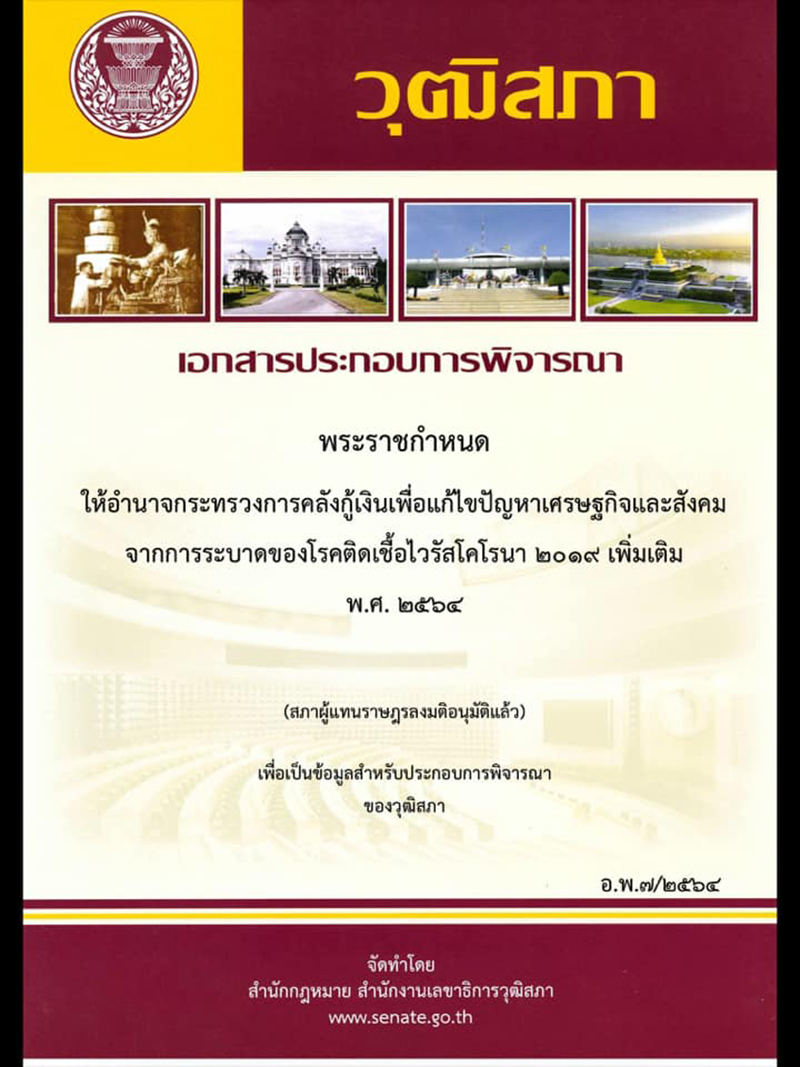 วุฒิสภา

เอกสารประกอบการพิจารณา

พระราชกำหนด

ให้อำนาจกระทรวงการคลังกู้เงินเพื่อแก้ไขปัญหาเศรษฐกิจและสังคม

จากการระบาดของโรคติดเชื้อไวรัสโคโรนา ๒๐๑๙ เพิ่มเติม

พ.ศ. ๒๕๖๔

(สภาผู้แทนราษฎรลงมติอนุมัติแล้ว)

เพื่อเป็นข้อมูลสำหรับประกอบการพิจารณา
ของวุฒิสภา

อ.พ.๗/๒๕๖๔

จัดทำโดย
สำนักกฎหมาย สำนักงานเลขาธิการวุฒิสภา
www.senate.go.th